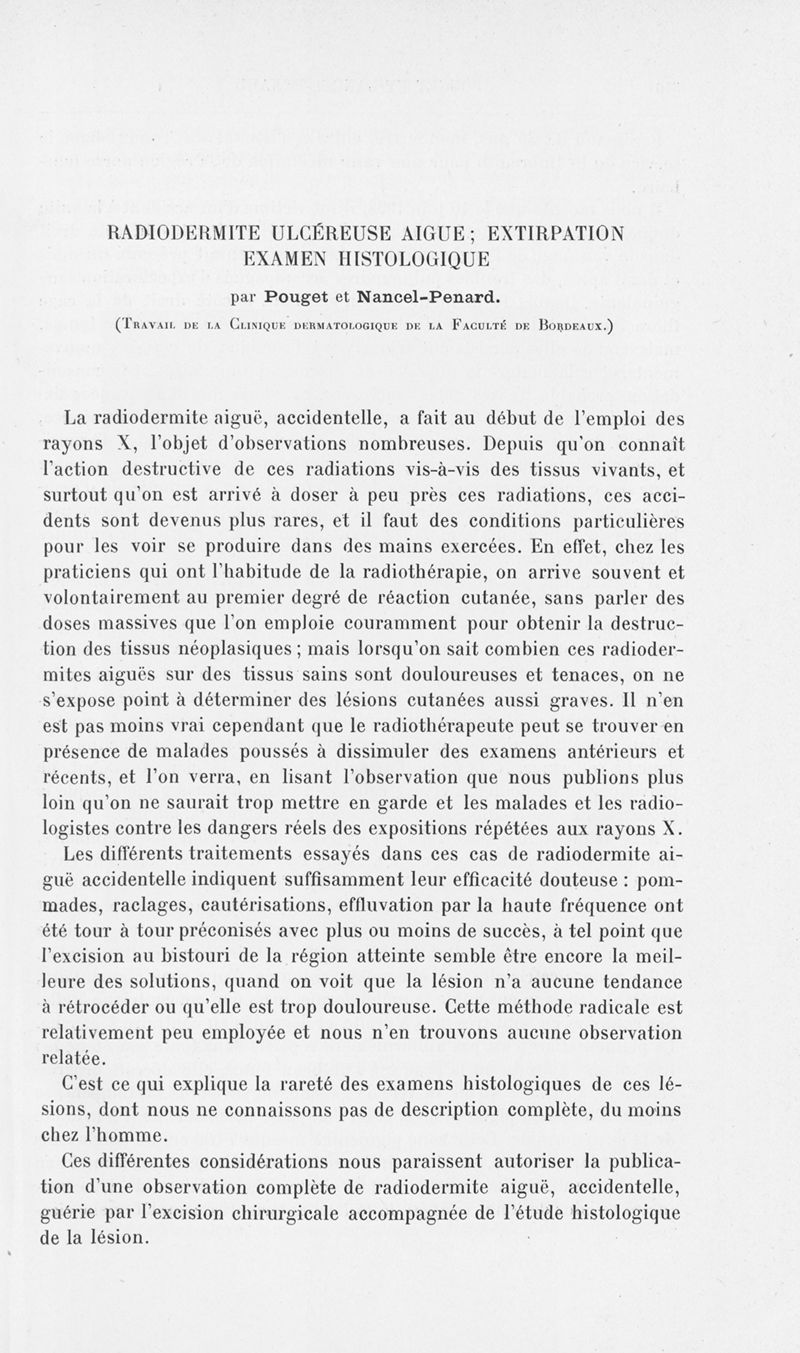 RADIODERMITE ULCÉREUSE AIGUE ; EXTIRPATION
EXAMEN HISTOLOGIQUE

par Pouget et Nancel-Penard.

(Travail de la Clinique dermatologique de la Faculté de Bordeaux.)

La radiodermite aiguë, accidentelle, a fait au début de l'emploi des rayons X, l'objet d'observations nombreuses. Depuis qu'on connaît l'action destructive de ces radiations vis-à-vis des tissus vivants, et surtout qu'on est arrivé à doser à peu près ces radiations, ces accidents sont devenus plus rares, et il faut des conditions particulières pour les voir se produire dans des mains exercées. En effet, chez les praticiens qui ont l'habitude de la radiothérapie, on arrive souvent et volontairement au premier degré de réaction cutanée, sans parler des doses massives que l'on emploie couramment pour obtenir la destruction des tissus néoplasiques ; mais lorsqu'on sait combien ces radiodermites aiguës sur des tissus sains sont douloureuses et tenaces, on ne s'expose point à déterminer des lésions cutanées aussi graves. Il n'en est pas moins vrai cependant que le radiothérapeute peut se trouver en présence de malades poussés à dissimuler des examens antérieurs et récents, et l'on verra, en lisant l'observation que nous publions plus loin qu'on ne saurait trop mettre en garde et les malades et les radiologistes contre les dangers réels des expositions répétées aux rayons X.

Les différents traitements essayés dans ces cas de radiodermite aiguë accidentelle indiquent suffisamment leur efficacité douteuse : pommades, raclages, cautérisations, effluvation par la haute fréquence ont été tour à tour préconisés avec plus ou moins de succès, à tel point que l'excision au bistouri de la région atteinte semble être encore la meilleure des solutions, quand on voit que la lésion n'a aucune tendance à rétrocéder ou qu'elle est trop douloureuse. Cette méthode radicale est relativement peu employée et nous n'en trouvons aucune observation relatée.

C'est ce qui explique la rareté des examens histologiques de ces lésions, dont nous ne connaissons pas de description complète, du moins chez l'homme.

Ces différentes considérations nous paraissent autoriser la publication d'une observation complète de radiodermite aiguë, accidentelle, guérie par l'excision chirurgicale accompagnée de l'étude histologique de la lésion.